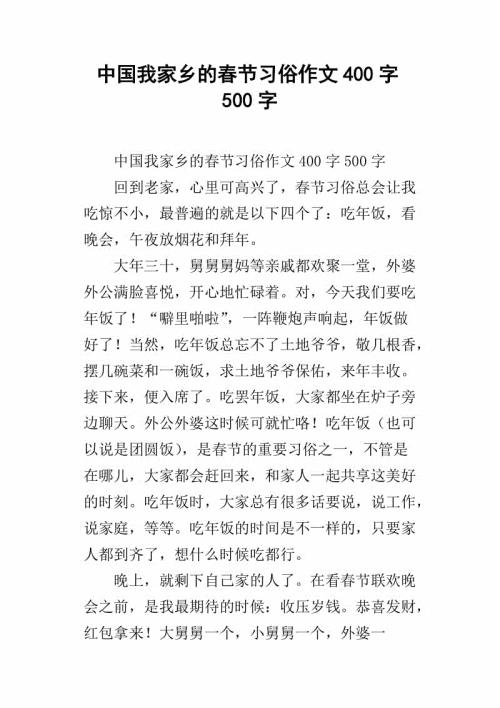 中国我家乡的春节习俗作文 400 字 500 字

中国我家乡的春节习俗作文 400 字 500 字

回到老家，心里可高兴了，春节习俗总会让我吃惊不小，最普遍的就是以下四个了：吃年饭，看晚会，午夜放烟花和拜年。

大年三十，舅舅舅妈等亲戚都欢聚一堂，外婆外公满脸喜悦，开心地忙碌着。对，今天我们要吃年饭了！“噼里啪啦”，一阵鞭炮声响起，年饭做好了！当然，吃年饭总忘不了土地爷爷，敬几根香，摆几碗菜和一碗饭，求土地爷爷保佑，来年丰收。接下来，便入席了。吃罢年饭，大家都坐在炉子旁边聊天。外公外婆这时候可就忙咯！吃年饭（也可以说是团圆饭），是春节的重要习俗之一，不管是在哪儿，大家都会赶回来，和家人一起共享这美好的时刻。吃年饭时，大家总有很多话要说，说工作，说家庭，等等。吃年饭的时间是不一样的，只要家人都到齐了，想什么时候吃都行。

晚上，就剩下自己家的人了。在看春节联欢晚会之前，是我最期待的时候：收压岁钱。恭喜发财，红包拿来！大舅舅一个，小舅舅一个，外婆一